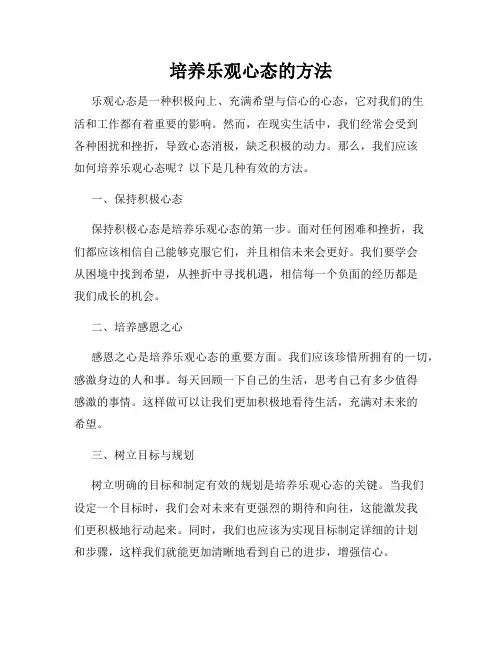 培养乐观心态的方法

乐观心态是一种积极向上、充满希望与信心的心态，它对我们的生活和工作都有着重要的影响。然而，在现实生活中，我们经常会受到各种困扰和挫折，导致心态消极，缺乏积极的动力。那么，我们应该如何培养乐观心态呢？以下是几种有效的方法。

一、保持积极心态

保持积极心态是培养乐观心态的第一步。面对任何困难和挫折，我们都应该相信自己能够克服它们，并且相信未来会更好。我们要学会从困境中找到希望，从挫折中寻找机遇，相信每一个负面的经历都是我们成长的机会。

二、培养感恩之心

感恩之心是培养乐观心态的重要方面。我们应该珍惜所拥有的一切，感激身边的人和事。每天回顾一下自己的生活，思考自己有多少值得感激的事情。这样做可以让我们更加积极地看待生活，充满对未来的希望。

三、树立目标与规划

树立明确的目标和制定有效的规划是培养乐观心态的关键。当我们设定一个目标时，我们会对未来有更强烈的期待和向往，这能激发我们更积极地行动起来。同时，我们也应该为实现目标制定详细的计划和步骤，这样我们就能更加清晰地看到自己的进步，增强信心。